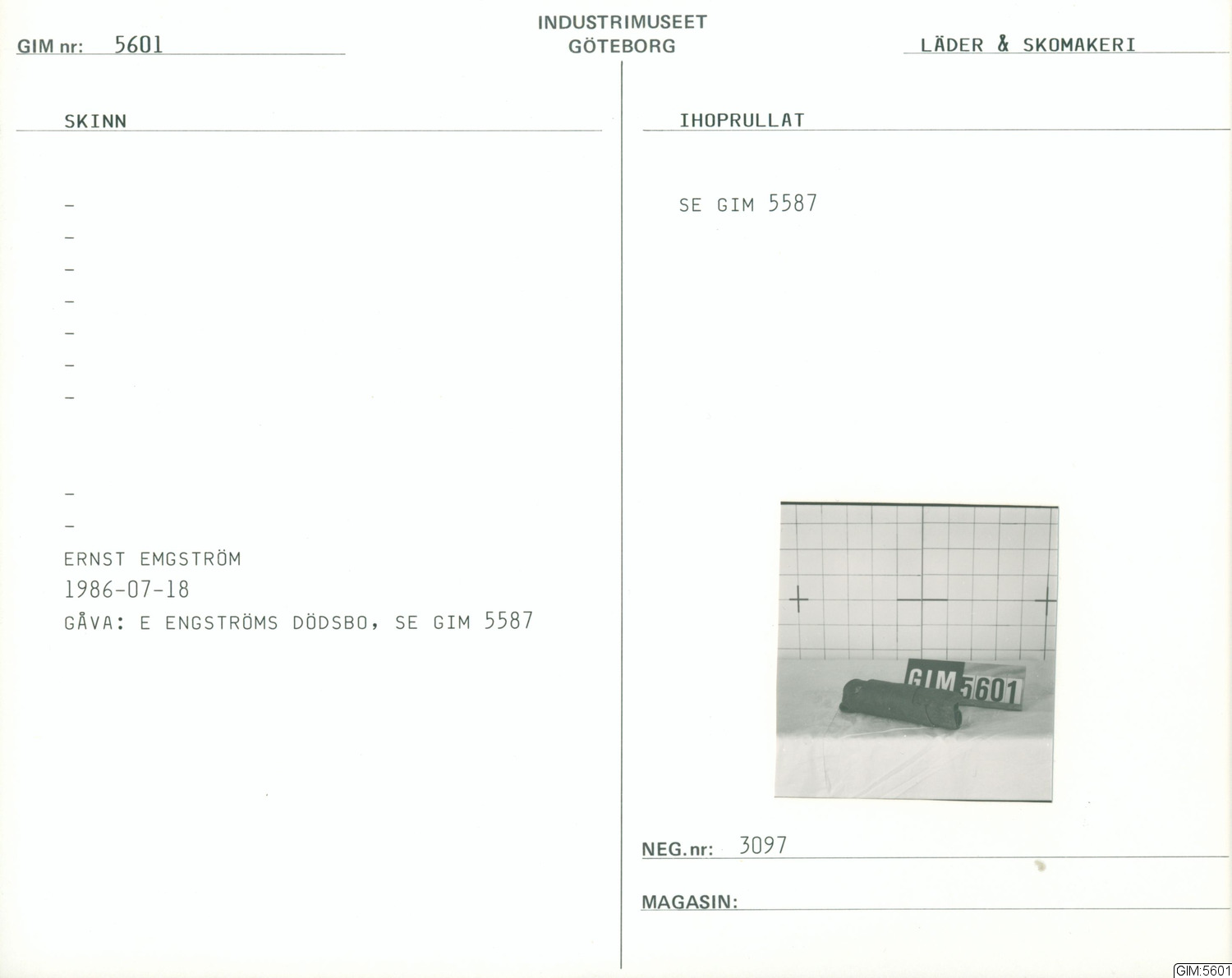 GIM nr: 5601

INDUSTRIMUSEET
GÖTEBORG

LÄDER & SKOMAKERI

SKINN

-
-
-
-
-
-
-

-
-

ERNST EMGSTRÖM
1986-07-18
GÅVA: E ENGSTRÖMS DÖDSBO, SE GIM 5587

IHOPRULLAT

SE GIM 5587

GIM 5601

NEG.nr: 3097

MAGASIN:

GIM:5601